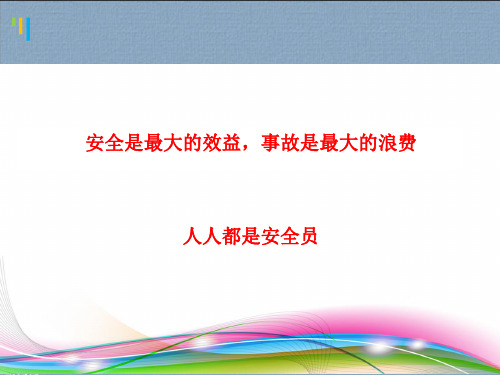 安全是最大的效益，事故是最大的浪费

人人都是安全员